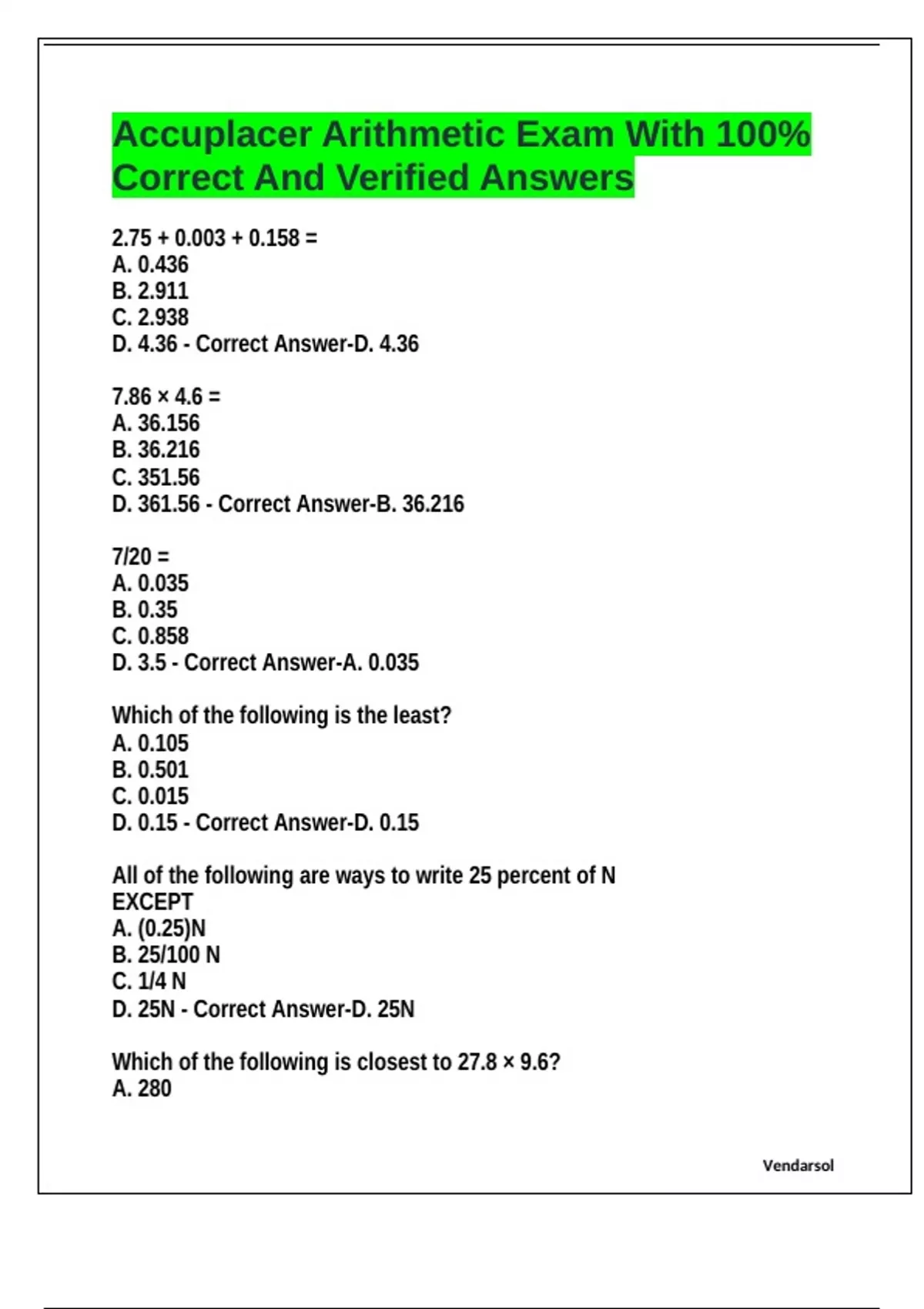 Accuplacer Arithmetic Exam With 100% Correct And Verified Answers

2.75 + 0.003 + 0.158 =
A. 0.436
B. 2.911
C. 2.938
D. 4.36 - Correct Answer-D. 4.36

7.86 × 4.6 =
A. 36.156
B. 36.216
C. 351.56
D. 361.56 - Correct Answer-B. 36.216

7/20 =
A. 0.035
B. 0.35
C. 0.858
D. 3.5 - Correct Answer-A. 0.035

Which of the following is the least?
A. 0.105
B. 0.501
C. 0.015
D. 0.15 - Correct Answer-D. 0.15

All of the following are ways to write 25 percent of N EXCEPT
A. (0.25)N
B. 25/100 N
C. 1/4 N
D. 25N - Correct Answer-D. 25N

Which of the following is closest to 27.8 × 9.6?
A. 280

Vendarsol